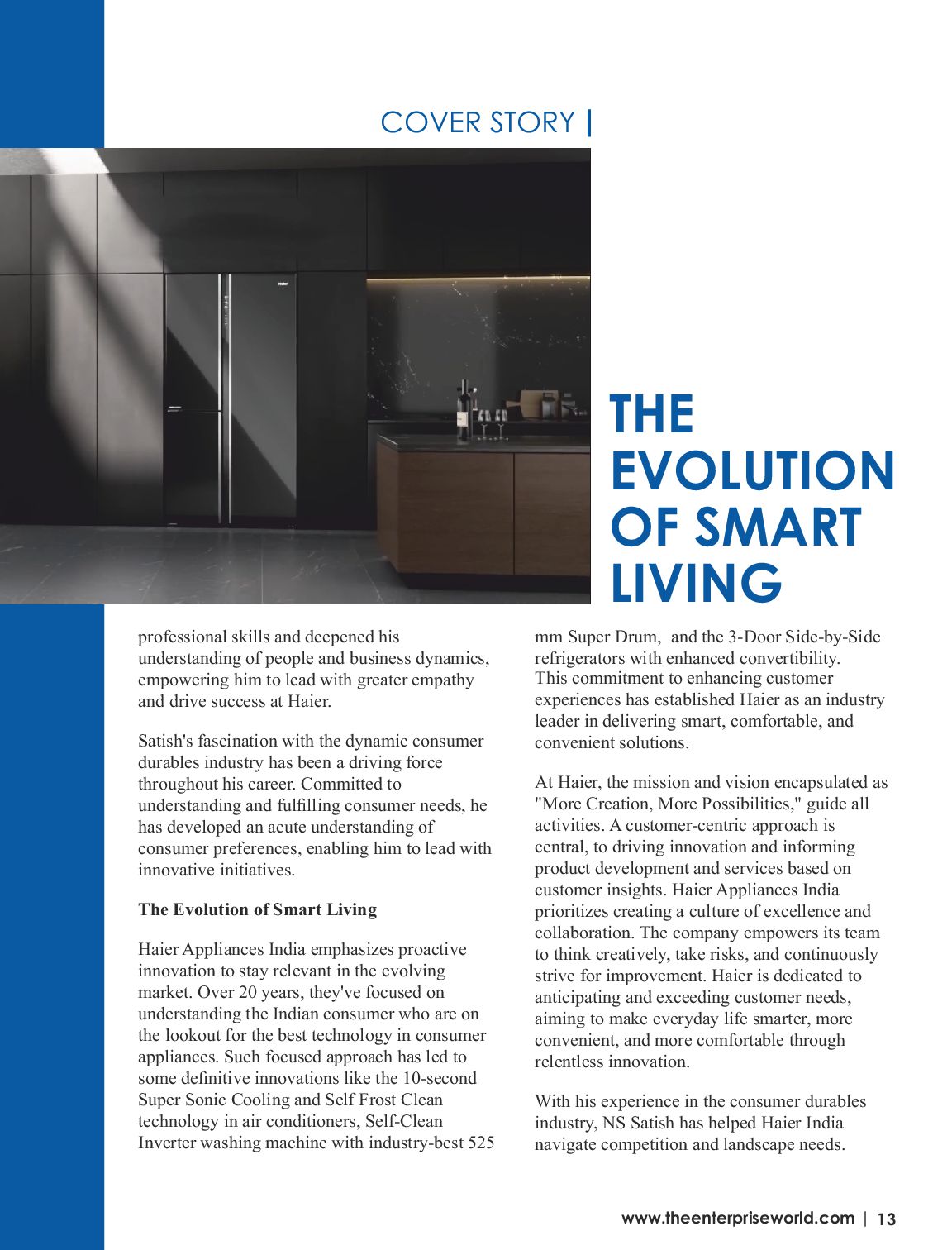 COVER STORY |

THE EVOLUTION OF SMART LIVING

professional skills and deepened his understanding of people and business dynamics, empowering him to lead with greater empathy and drive success at Haier.

Satish's fascination with the dynamic consumer durables industry has been a driving force throughout his career. Committed to understanding and fulfilling consumer needs, he has developed an acute understanding of consumer preferences, enabling him to lead with innovative initiatives.

The Evolution of Smart Living

Haier Appliances India emphasizes proactive innovation to stay relevant in the evolving market. Over 20 years, they've focused on understanding the Indian consumer who are on the lookout for the best technology in consumer appliances. Such focused approach has led to some definitive innovations like the 10-second Super Sonic Cooling and Self Frost Clean technology in air conditioners, Self-Clean Inverter washing machine with industry-best 525 mm Super Drum, and the 3-Door Side-by-Side refrigerators with enhanced convertibility. This commitment to enhancing customer experiences has established Haier as an industry leader in delivering smart, comfortable, and convenient solutions.

At Haier, the mission and vision encapsulated as "More Creation, More Possibilities," guide all activities. A customer-centric approach is central, to driving innovation and informing product development and services based on customer insights. Haier Appliances India prioritizes creating a culture of excellence and collaboration. The company empowers its team to think creatively, take risks, and continuously strive for improvement. Haier is dedicated to anticipating and exceeding customer needs, aiming to make everyday life smarter, more convenient, and more comfortable through relentless innovation.

With his experience in the consumer durables industry, NS Satish has helped Haier India navigate competition and landscape needs.

www.theenterpriseworld.com | 13